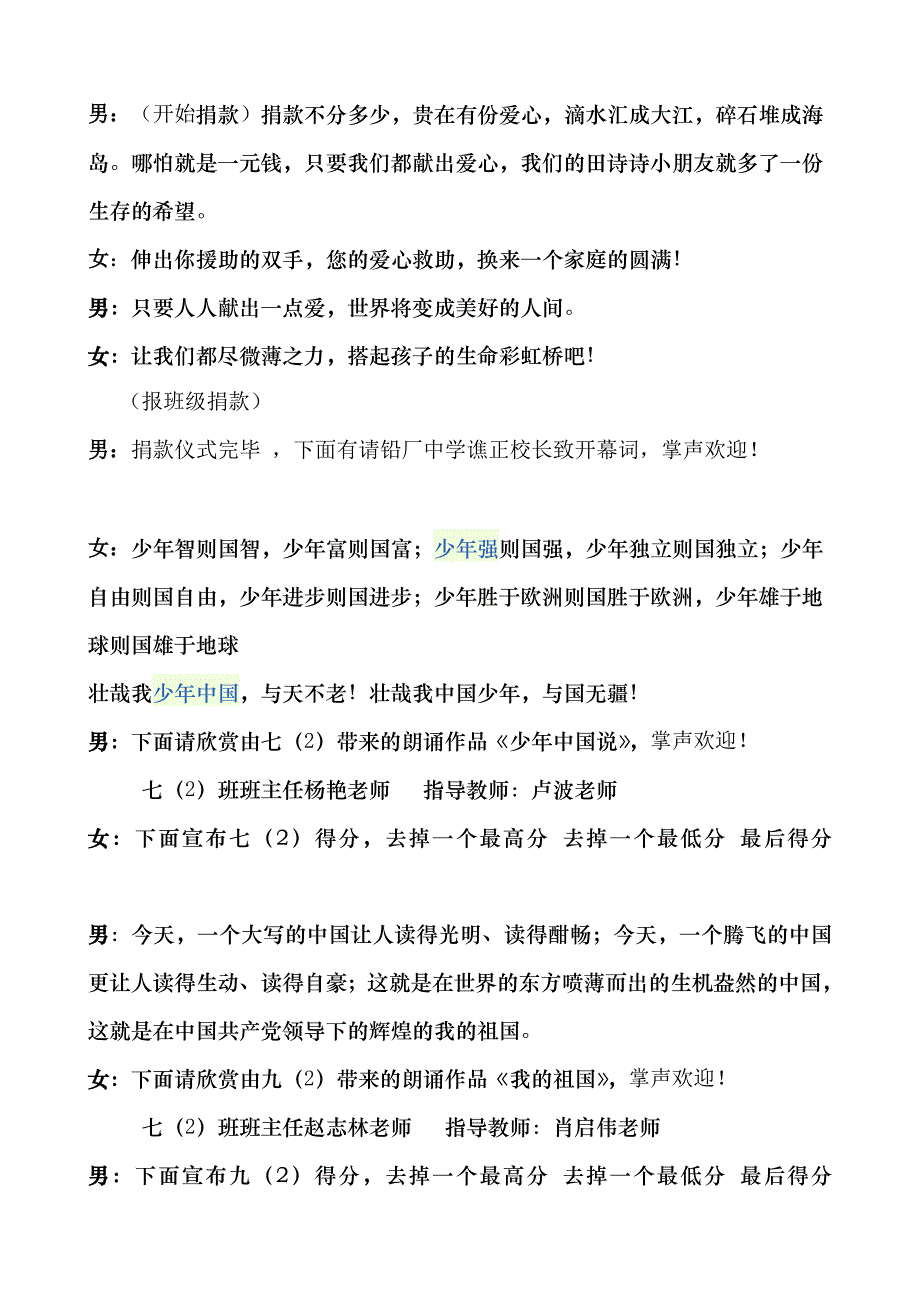 男：（开始捐款）捐款不分多少，贵在有份爱心，滴水汇成大江，碎石堆成海岛。哪怕就是一元钱，只要我们都献出爱心，我们的田诗诗小朋友就多了一份生存的希望。

女：伸出你援助的双手，您的爱心救助，换来一个家庭的圆满！

男：只要人人献出一点爱，世界将变成美好的人间。

女：让我们都尽微薄之力，搭起孩子的生命彩虹桥吧！

（报班级捐款）

男：捐款仪式完毕 ，下面有请铅厂中学谯正校长致开幕词，掌声欢迎！

女：少年智则国智，少年富则国富；少年强则国强，少年独立则国独立；少年自由则国自由，少年进步则国进步；少年胜于欧洲则国胜于欧洲，少年雄于地球则国雄于地球

壮哉我少年中国，与天不老！壮哉我中国少年，与国无疆！

男：下面请欣赏由七（2）带来的朗诵作品《少年中国说》，掌声欢迎！

七（2）班班主任杨艳老师 指导教师：卢波老师

女：下面宣布七（2）得分，去掉一个最高分 去掉一个最低分 最后得分

男：今天，一个大写的中国让人读得光明、读得酣畅；今天，一个腾飞的中国更让人读得生动、读得自豪；这就是在世界的东方喷薄而出的生机盎然的中国，这就是在中国共产党领导下的辉煌的我的祖国。

女：下面请欣赏由九（2）带来的朗诵作品《我的祖国》，掌声欢迎！

七（2）班班主任赵志林老师 指导教师：肖启伟老师

男：下面宣布九（2）得分，去掉一个最高分 去掉一个最低分 最后得分